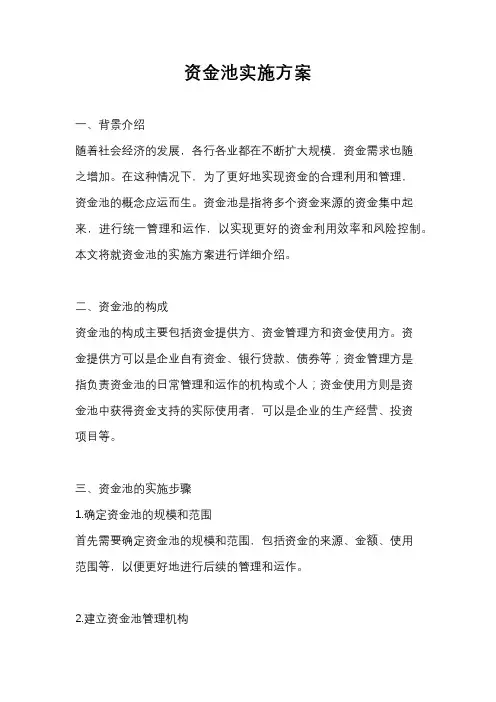 资金池实施方案

一、背景介绍

随着社会经济的发展，各行各业都在不断扩大规模，资金需求也随之增加。在这种情况下，为了更好地实现资金的合理利用和管理，资金池的概念应运而生。资金池是指将多个资金来源的资金集中起来，进行统一管理和运作，以实现更好的资金利用效率和风险控制。本文将就资金池的实施方案进行详细介绍。

二、资金池的构成

资金池的构成主要包括资金提供方、资金管理方和资金使用方。资金提供方可以是企业自有资金、银行贷款、债券等；资金管理方是指负责资金池的日常管理和运作的机构或个人；资金使用方则是资金池中获得资金支持的实际使用者，可以是企业的生产经营、投资项目等。

三、资金池的实施步骤

1.确定资金池的规模和范围

首先需要确定资金池的规模和范围，包括资金的来源、金额、使用范围等，以便更好地进行后续的管理和运作。

2.建立资金池管理机构